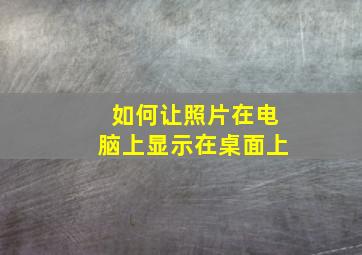 如何让照片在电脑上显示在桌面上